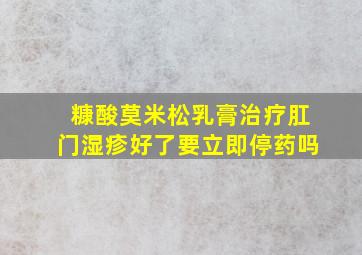 糠酸莫米松乳膏治疗肛门湿疹好了要立即停药吗